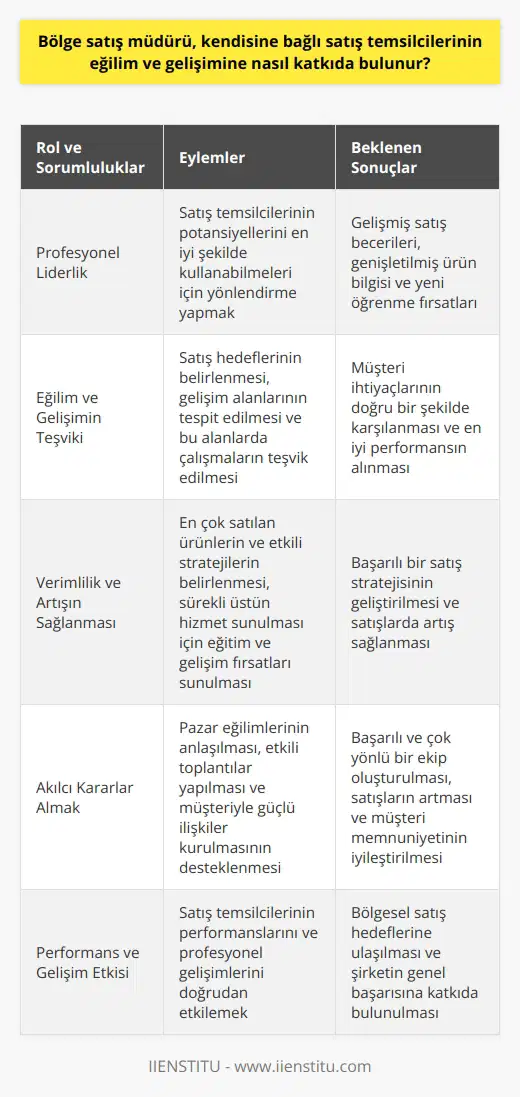 Bölge satış müdürü, kendisine bağlı satış temsilcilerinin eğilim ve gelişimine nasıl katkıda bulunur?

| Rol ve Sorumluluklar | Eylemler | Beklenen Sonuçlar |
|---|---|---|
| Profesyonel Liderlik | Satış temsilcilerinin potansiyellerini en iyi şekilde kullanabilmeleri için yönlendirme yapmak | Gelişmiş satış becerileri, genişletilmiş ürün bilgisi ve yeni öğrenme fırsatları |
| Eğilim ve Gelişimin Teşviki | Satış hedeflerinin belirlenmesi, gelişim alanlarının tespit edilmesi ve bu alanlarda çalışmaların teşvik edilmesi | Müşteri ihtiyaçlarının doğru bir şekilde karşılanması ve en iyi performansın alınması |
| Verimlilik ve Artışın Sağlanması | En çok satılan ürünlerin ve etkili stratejilerin belirlenmesi, sürekli üstün hizmet sunulması için eğitim ve gelişim fırsatları sunulması | Başarılı bir satış stratejisinin geliştirilmesi ve satışlarda artış sağlanması |
| Akılcı Kararlar Almak | Pazar eğilimlerinin anlaşılması, etkili toplantılar yapılması ve müşteriyle güçlü ilişkiler kurulmasının desteklenmesi | Başarılı ve çok yönlü bir ekip oluşturulması, satışların artması ve müşteri memnuniyetinin iyileştirilmesi |
| Performans ve Gelişim Etkisi | Satış temsilcilerinin performanslarını ve profesyonel gelişimlerini doğrudan etkilemek | Bölgesel satış hedeflerine ulaşılması ve şirketin genel başarısına katkıda bulunulması |

IIENSTITU - www.iienstitu.com